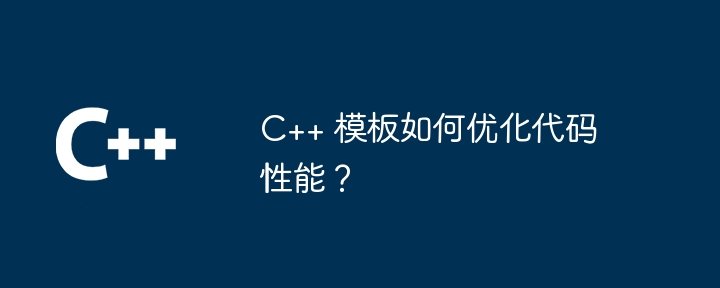 C++

C++ 模板如何优化代码性能？